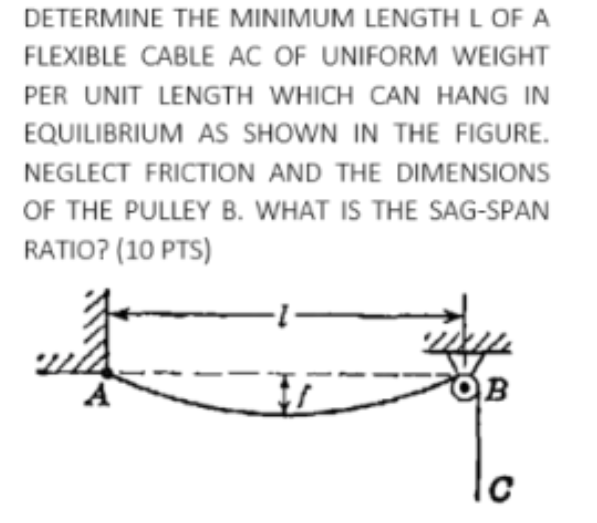 DETERMINE THE MINIMUM LENGTH L OF A FLEXIBLE CABLE AC OF UNIFORM WEIGHT PER UNIT LENGTH WHICH CAN HANG IN EQUILIBRIUM AS SHOWN IN THE FIGURE. NEGLECT FRICTION AND THE DIMENSIONS OF THE PULLEY B. WHAT IS THE SAG-SPAN RATIO? (10 PTS)

l

A

f

B

C